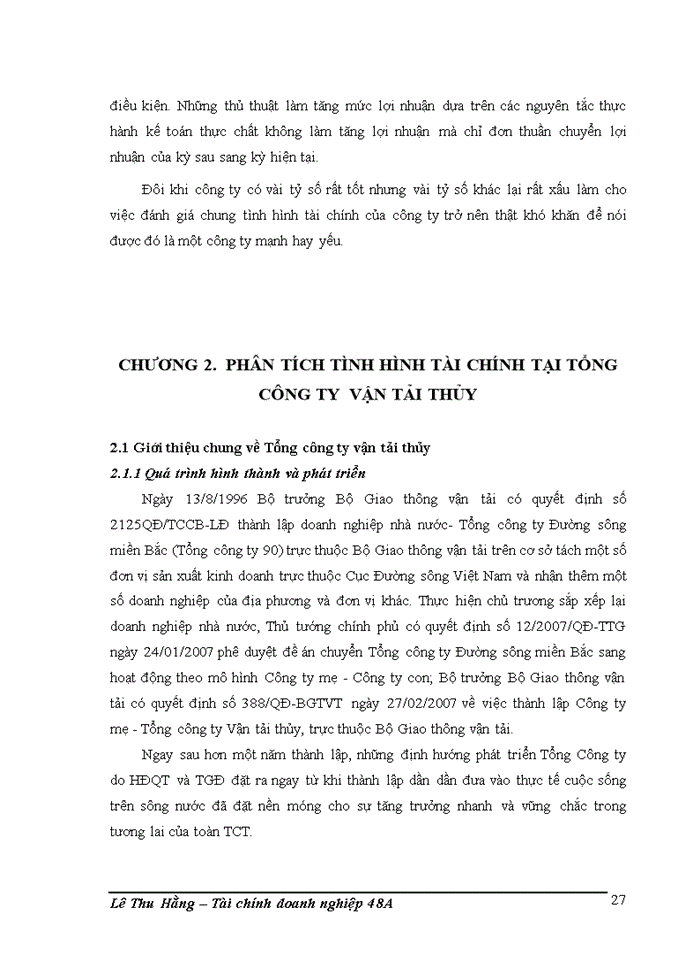 điều kiện. Những thủ thuật làm tăng mức lợi nhuận dựa trên các nguyên tắc thực hành kế toán thực chất không làm tăng lợi nhuận mà chỉ đơn thuần chuyển lợi nhuận của kỳ sau sang kỳ hiện tại.

Đôi khi công ty có vài tỷ số rất tốt nhưng vài tỷ số khác lại rất xấu làm cho việc đánh giá chung tình hình tài chính của công ty trở nên thật khó khăn để nói được đó là một công ty mạnh hay yếu.

CHƯƠNG 2. PHÂN TÍCH TÌNH HÌNH TÀI CHÍNH TẠI TỔNG CÔNG TY VẬN TẢI THỦY

2.1 Giới thiệu chung về Tổng công ty vận tải thủy

2.1.1 Quá trình hình thành và phát triển

Ngày 13/8/1996 Bộ trưởng Bộ Giao thông vận tải có quyết định số 2125QĐ/TCCB-LĐ thành lập doanh nghiệp nhà nước- Tổng công ty Đường sông miền Bắc (Tổng công ty 90) trực thuộc Bộ Giao thông vận tải trên cơ sở tách một số đơn vị sản xuất kinh doanh trực thuộc Cục Đường sông Việt Nam và nhận thêm một số doanh nghiệp của địa phương và đơn vị khác. Thực hiện chủ trương sắp xếp lại doanh nghiệp nhà nước, Thủ tướng chính phủ có quyết định số 12/2007/QĐ-TTG ngày 24/01/2007 phê duyệt đề án chuyển Tổng công ty Đường sông miền Bắc sang hoạt động theo mô hình Công ty mẹ - Công ty con; Bộ trưởng Bộ Giao thông vận tải có quyết định số 388/QĐ-BGTVT ngày 27/02/2007 về việc thành lập Công ty mẹ - Tổng công ty Vận tải thủy, trực thuộc Bộ Giao thông vận tải.

Ngay sau hơn một năm thành lập, những định hướng phát triển Tổng Công ty do HĐQT và TGĐ đặt ra ngay từ khi thành lập dần dần đưa vào thực tế cuộc sống trên sông nước đã đặt nền móng cho sự tăng trưởng nhanh và vững chắc trong tương lai của toàn TCT.

Lê Thu Hằng – Tài chính doanh nghiệp 48A 27